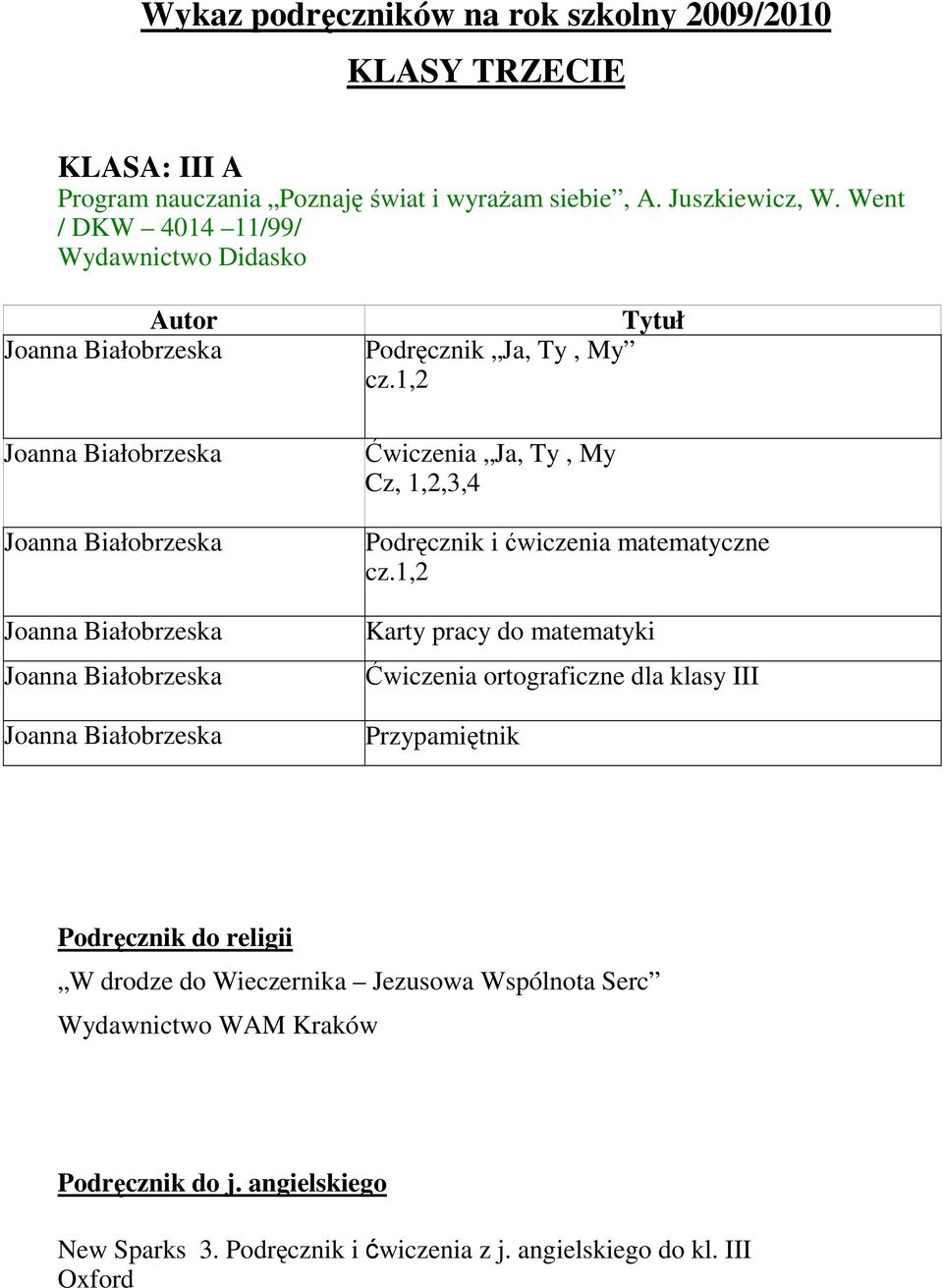 Wykaz podręczników na rok szkolny 2009/2010

KLASY TRZECIE

KLASA: III A
Program nauczania „Poznaję świat i wyrażam siebie”, A. Juszkiewicz, W. Went / DKW – 4014 –11/99/
Wydawnictwo Didasko

| Autor | Tytuł |
|---|---|
| Joanna Białobrzeska | Podręcznik „Ja, Ty , My” cz.1,2 |
| Joanna Białobrzeska | Ćwiczenia „Ja, Ty , My Cz, 1,2,3,4 |
| Joanna Białobrzeska | Podręcznik i ćwiczenia matematyczne cz.1,2 |
| Joanna Białobrzeska | Karty pracy do matematyki |
| Joanna Białobrzeska | Ćwiczenia ortograficzne dla klasy III |
| Joanna Białobrzeska | Przypamiętnik |

Podręcznik do religii

„W drodze do Wieczernika – Jezusowa Wspólnota Serc”

Wydawnictwo WAM Kraków

Podręcznik do j. angielskiego

New Sparks 3. Podręcznik i ćwiczenia z j. angielskiego do kl. III
Oxford